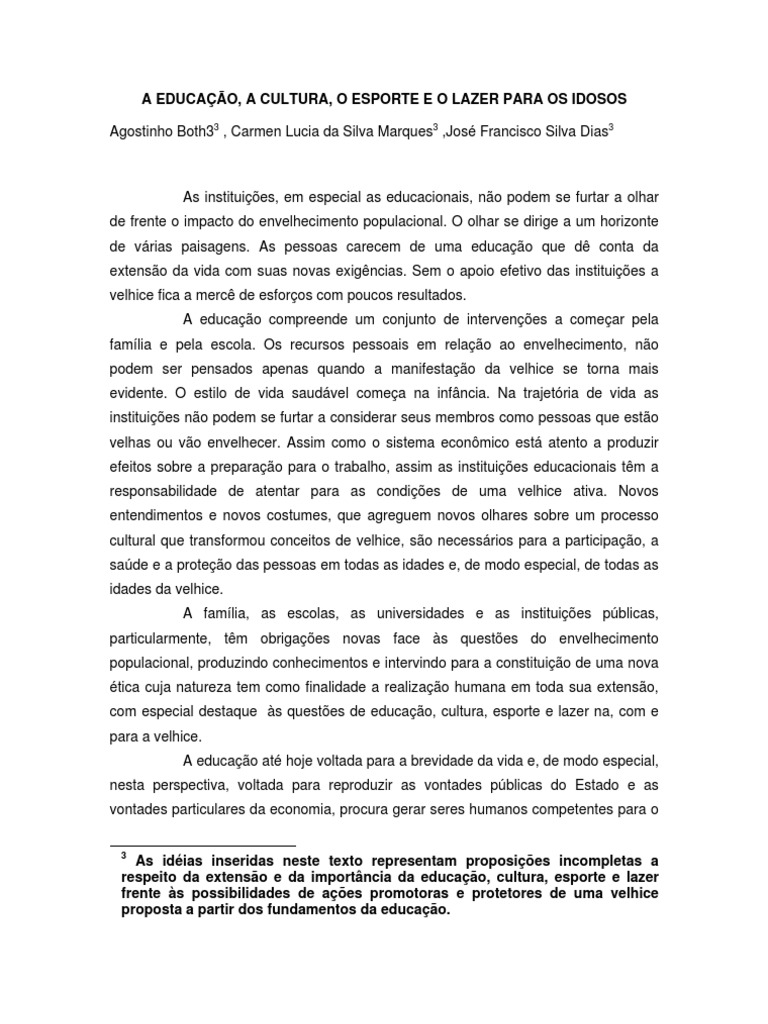 A EDUCAÇÃO, A CULTURA, O ESPORTE E O LAZER PARA OS IDOSOS

Agostinho Both3$^3$ , Carmen Lucia da Silva Marques$^3$ ,José Francisco Silva Dias$^3$

As instituições, em especial as educacionais, não podem se furtar a olhar de frente o impacto do envelhecimento populacional. O olhar se dirige a um horizonte de várias paisagens. As pessoas carecem de uma educação que dê conta da extensão da vida com suas novas exigências. Sem o apoio efetivo das instituições a velhice fica a mercê de esforços com poucos resultados.

A educação compreende um conjunto de intervenções a começar pela família e pela escola. Os recursos pessoais em relação ao envelhecimento, não podem ser pensados apenas quando a manifestação da velhice se torna mais evidente. O estilo de vida saudável começa na infância. Na trajetória de vida as instituições não podem se furtar a considerar seus membros como pessoas que estão velhas ou vão envelhecer. Assim como o sistema econômico está atento a produzir efeitos sobre a preparação para o trabalho, assim as instituições educacionais têm a responsabilidade de atentar para as condições de uma velhice ativa. Novos entendimentos e novos costumes, que agreguem novos olhares sobre um processo cultural que transformou conceitos de velhice, são necessários para a participação, a saúde e a proteção das pessoas em todas as idades e, de modo especial, de todas as idades da velhice.

A família, as escolas, as universidades e as instituições públicas, particularmente, têm obrigações novas face às questões do envelhecimento populacional, produzindo conhecimentos e intervindo para a constituição de uma nova ética cuja natureza tem como finalidade a realização humana em toda sua extensão, com especial destaque às questões de educação, cultura, esporte e lazer na, com e para a velhice.

A educação até hoje voltada para a brevidade da vida e, de modo especial, nesta perspectiva, voltada para reproduzir as vontades públicas do Estado e as vontades particulares da economia, procura gerar seres humanos competentes para o

$^3$ As idéias inseridas neste texto representam proposições incompletas a respeito da extensão e da importância da educação, cultura, esporte e lazer frente às possibilidades de ações promotoras e protetores de uma velhice proposta a partir dos fundamentos da educação.